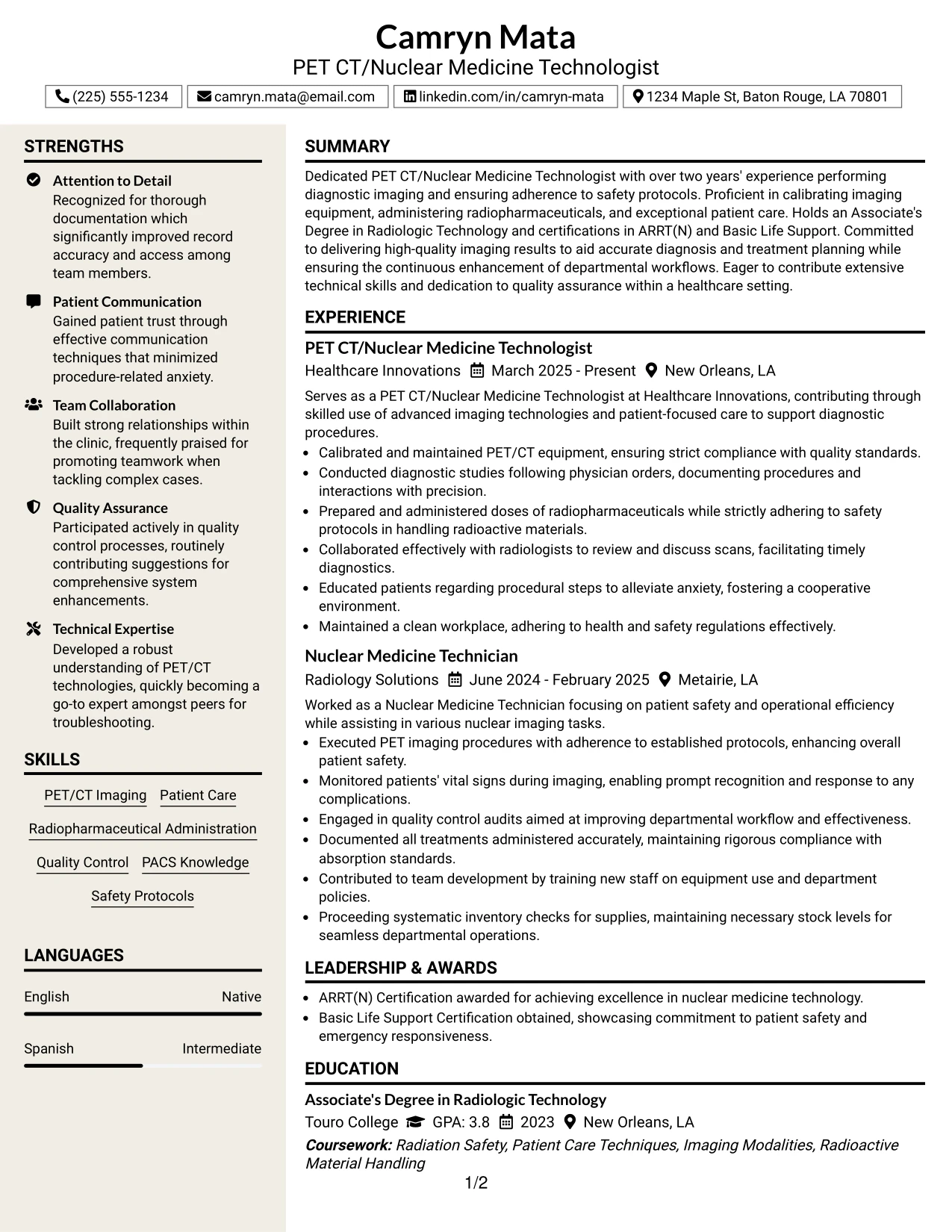 Camryn Mata
PET CT/Nuclear Medicine Technologist

(225) 555-1234 camryn.mata@email.com linkedin.com/in/camryn-mata 1234 Maple St, Baton Rouge, LA 70801

STRENGTHS

Attention to Detail
Recognized for thorough documentation which significantly improved record accuracy and access among team members.

Patient Communication
Gained patient trust through effective communication techniques that minimized procedure-related anxiety.

Team Collaboration
Built strong relationships within the clinic, frequently praised for promoting teamwork when tackling complex cases.

Quality Assurance
Participated actively in quality control processes, routinely contributing suggestions for comprehensive system enhancements.

Technical Expertise
Developed a robust understanding of PET/CT technologies, quickly becoming a go-to expert amongst peers for troubleshooting.

SKILLS

PET/CT Imaging
Patient Care
Radiopharmaceutical Administration
Quality Control
PACS Knowledge
Safety Protocols

LANGUAGES

English Native

Spanish Intermediate

SUMMARY

Dedicated PET CT/Nuclear Medicine Technologist with over two years' experience performing diagnostic imaging and ensuring adherence to safety protocols. Proficient in calibrating imaging equipment, administering radiopharmaceuticals, and exceptional patient care. Holds an Associate's Degree in Radiologic Technology and certifications in ARRT(N) and Basic Life Support. Committed to delivering high-quality imaging results to aid accurate diagnosis and treatment planning while ensuring the continuous enhancement of departmental workflows. Eager to contribute extensive technical skills and dedication to quality assurance within a healthcare setting.

EXPERIENCE

PET CT/Nuclear Medicine Technologist
Healthcare Innovations March 2025 - Present New Orleans, LA

Serves as a PET CT/Nuclear Medicine Technologist at Healthcare Innovations, contributing through skilled use of advanced imaging technologies and patient-focused care to support diagnostic procedures.
• Calibrated and maintained PET/CT equipment, ensuring strict compliance with quality standards.
• Conducted diagnostic studies following physician orders, documenting procedures and interactions with precision.
• Prepared and administered doses of radiopharmaceuticals while strictly adhering to safety protocols in handling radioactive materials.
• Collaborated effectively with radiologists to review and discuss scans, facilitating timely diagnostics.
• Educated patients regarding procedural steps to alleviate anxiety, fostering a cooperative environment.
• Maintained a clean workplace, adhering to health and safety regulations effectively.

Nuclear Medicine Technician
Radiology Solutions June 2024 - February 2025 Metairie, LA

Worked as a Nuclear Medicine Technician focusing on patient safety and operational efficiency while assisting in various nuclear imaging tasks.
• Executed PET imaging procedures with adherence to established protocols, enhancing overall patient safety.
• Monitored patients' vital signs during imaging, enabling prompt recognition and response to any complications.
• Engaged in quality control audits aimed at improving departmental workflow and effectiveness.
• Documented all treatments administered accurately, maintaining rigorous compliance with absorption standards.
• Contributed to team development by training new staff on equipment use and department policies.
• Proceeding systematic inventory checks for supplies, maintaining necessary stock levels for seamless departmental operations.

LEADERSHIP & AWARDS

• ARRT(N) Certification awarded for achieving excellence in nuclear medicine technology.
• Basic Life Support Certification obtained, showcasing commitment to patient safety and emergency responsiveness.

EDUCATION

Associate's Degree in Radiologic Technology
Touro College GPA: 3.8 2023 New Orleans, LA
Coursework: Radiation Safety, Patient Care Techniques, Imaging Modalities, Radioactive Material Handling

1/2